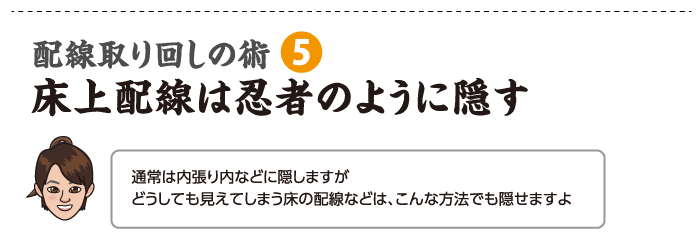 配線取り回しの術 5
床上配線は忍者のように隠す

通常は内張り内などに隠しますが
どうしても見えてしまう床の配線などは、こんな方法でも隠せますよ